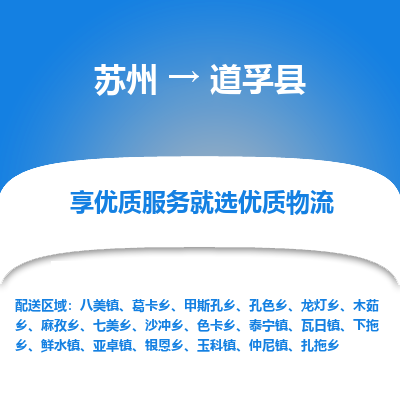 苏州 → 道孚县

享优质服务就选优质物流

配送区域：八美镇、葛卡乡、甲斯孔乡、孔色乡、龙灯乡、木茹乡、麻孜乡、七美乡、沙冲乡、色卡乡、泰宁镇、瓦日镇、下拖乡、鲜水镇、亚卓镇、银恩乡、玉科镇、仲尼镇、扎拖乡